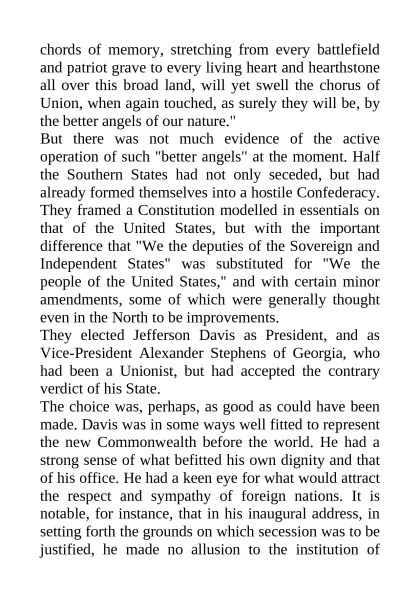 chords of memory, stretching from every battlefield and patriot grave to every living heart and hearthstone all over this broad land, will yet swell the chorus of Union, when again touched, as surely they will be, by the better angels of our nature."

But there was not much evidence of the active operation of such "better angels" at the moment. Half the Southern States had not only seceded, but had already formed themselves into a hostile Confederacy. They framed a Constitution modelled in essentials on that of the United States, but with the important difference that "We the deputies of the Sovereign and Independent States" was substituted for "We the people of the United States," and with certain minor amendments, some of which were generally thought even in the North to be improvements.

They elected Jefferson Davis as President, and as Vice-President Alexander Stephens of Georgia, who had been a Unionist, but had accepted the contrary verdict of his State.

The choice was, perhaps, as good as could have been made. Davis was in some ways well fitted to represent the new Commonwealth before the world. He had a strong sense of what befitted his own dignity and that of his office. He had a keen eye for what would attract the respect and sympathy of foreign nations. It is notable, for instance, that in his inaugural address, in setting forth the grounds on which secession was to be justified, he made no allusion to the institution of